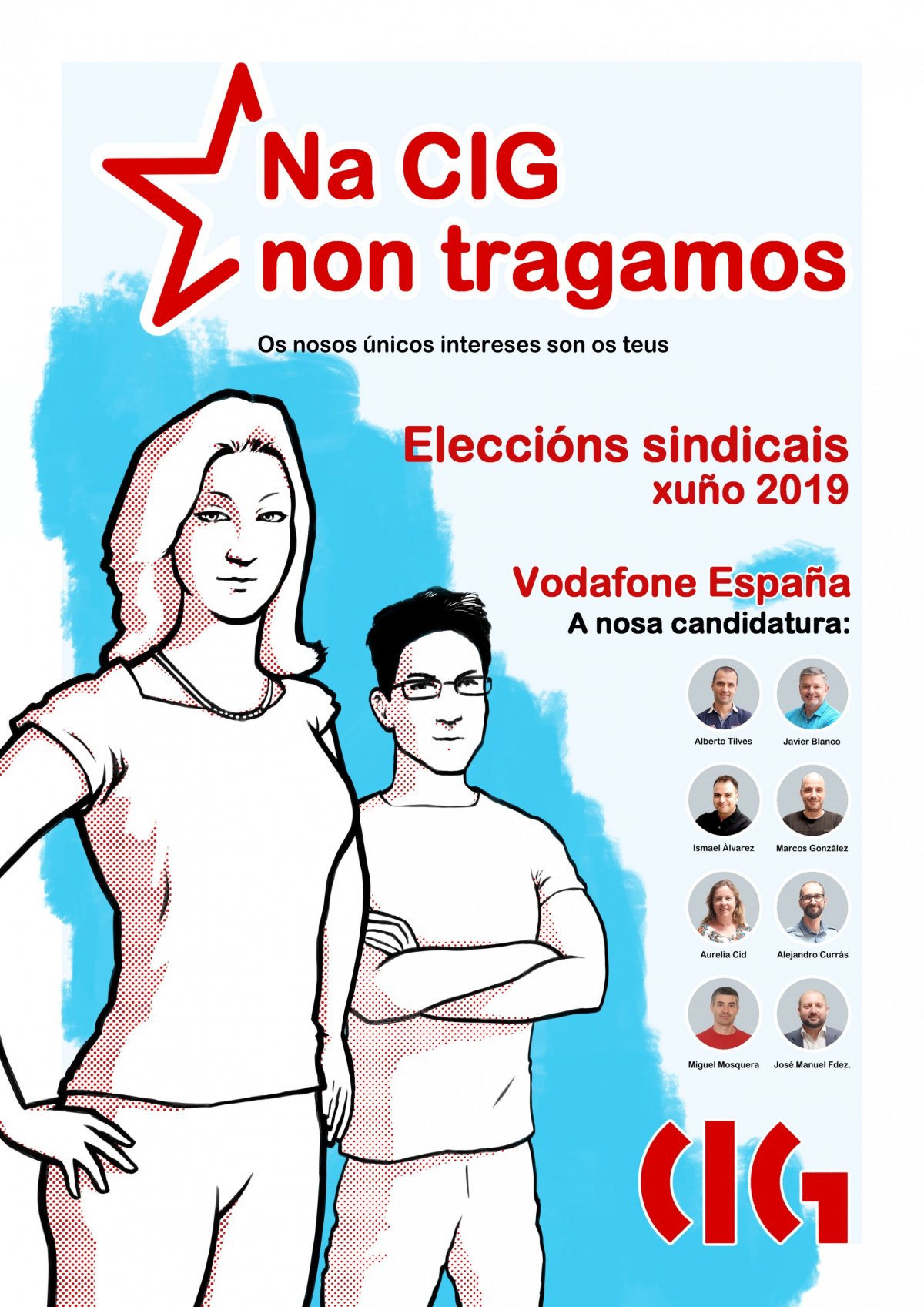 Na CIG non tragamos

Os nosos únicos intereses son os teus

Eleccións sindicais
xuño 2019

Vodafone España
A nosa candidatura:

Alberto Tilves
Javier Blanco
Ismael Álvarez
Marcos González
Aurelia Cid
Alejandro Currás
Miguel Mosquera
José Manuel Fdez.

CIG